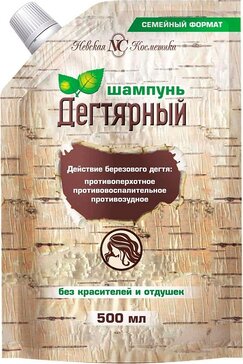 СЕМЕЙНЫЙ ФОРМАТ

Невская NC Косметика

шампунь
Дегтярный

Действие березового дегтя:
противоперхотное
противовоспалительное
противозудное

без красителей и отдушек

500 мл